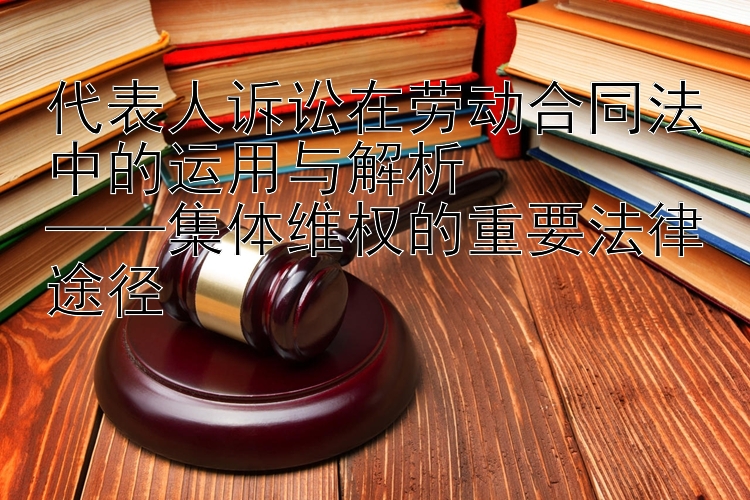 代表人诉讼在劳动合同法中的运用与解析
——集体维权的重要法律途径